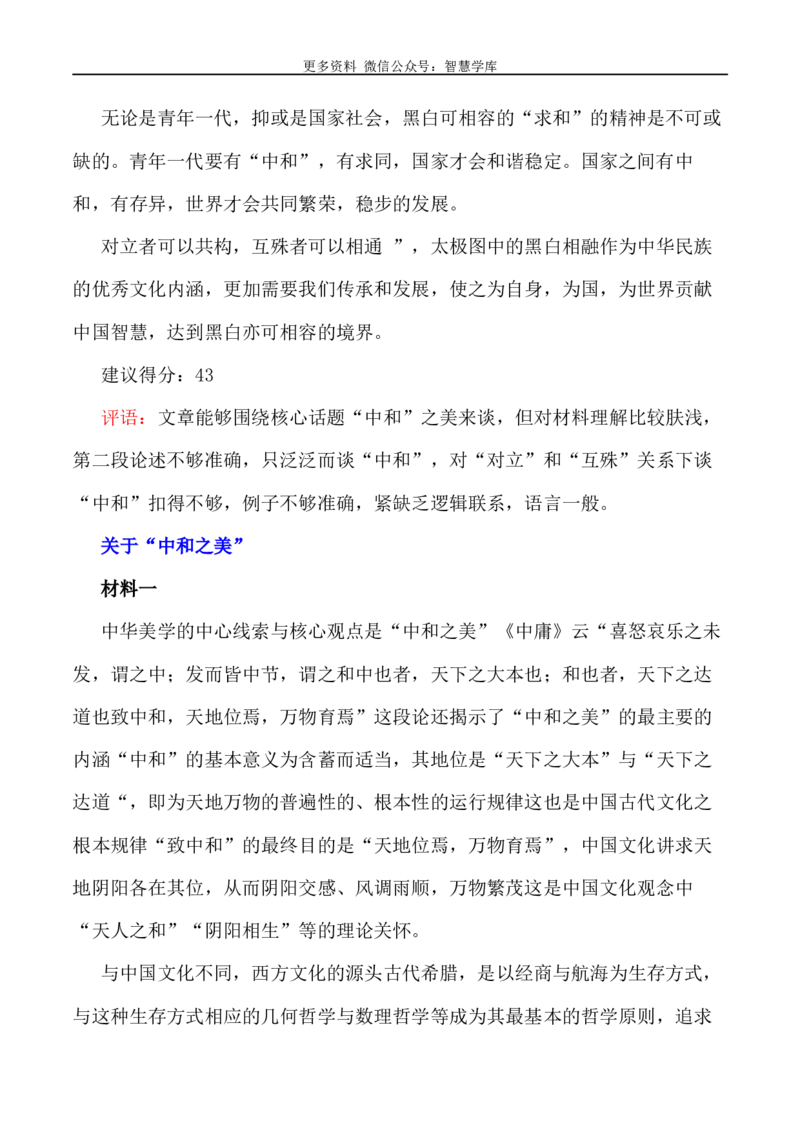 更多资料 微信公众号：智慧学库

无论是青年一代，抑或是国家社会，黑白可相容的“求和”的精神是不可或缺的。青年一代要有“中和”，有求同，国家才会和谐稳定。国家之间有中和，有存异，世界才会共同繁荣，稳步的发展。

对立者可以共构，互殊者可以相通 ”，太极图中的黑白相融作为中华民族的优秀文化内涵，更加需要我们传承和发展，使之为自身，为国，为世界贡献中国智慧，达到黑白亦可相容的境界。

建议得分：43

评语：文章能够围绕核心话题“中和”之美来谈，但对材料理解比较肤浅，第二段论述不够准确，只泛泛而谈“中和”，对“对立”和“互殊”关系下谈“中和”扣得不够，例子不够准确，紧缺乏逻辑联系，语言一般。

关于“中和之美”

材料一

中华美学的中心线索与核心观点是“中和之美”《中庸》云“喜怒哀乐之未发，谓之中；发而皆中节，谓之和中也者，天下之大本也；和也者，天下之达道也致中和，天地位焉，万物育焉”这段论还揭示了“中和之美”的最主要的内涵“中和”的基本意义为含蓄而适当，其地位是“天下之大本”与“天下之达道“，即为天地万物的普遍性的、根本性的运行规律这也是中国古代文化之根本规律“致中和”的最终目的是“天地位焉，万物育焉”，中国文化讲求天地阴阳各在其位，从而阴阳交感、风调雨顺，万物繁茂这是中国文化观念中“天人之和”“阴阳相生”等的理论关怀。

与中国文化不同，西方文化的源头古代希腊，是以经商与航海为生存方式，与这种生存方式相应的几何哲学与数理哲学等成为其最基本的哲学原则，追求